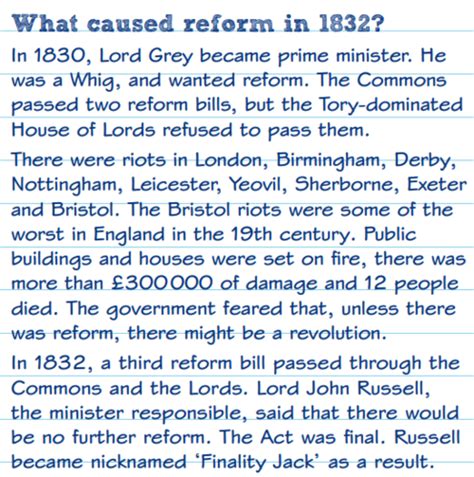 What caused reform in 1832?

In 1830, Lord Grey became prime minister. He was a Whig, and wanted reform. The Commons passed two reform bills, but the Tory-dominated House of Lords refused to pass them.

There were riots in London, Birmingham, Derby, Nottingham, Leicester, Yeovil, Sherborne, Exeter and Bristol. The Bristol riots were some of the worst in England in the 19th century. Public buildings and houses were set on fire, there was more than £300 000 of damage and 12 people died. The government feared that, unless there was reform, there might be a revolution.

In 1832, a third reform bill passed through the Commons and the Lords. Lord John Russell, the minister responsible, said that there would be no further reform. The Act was final. Russell became nicknamed 'Finality Jack' as a result.